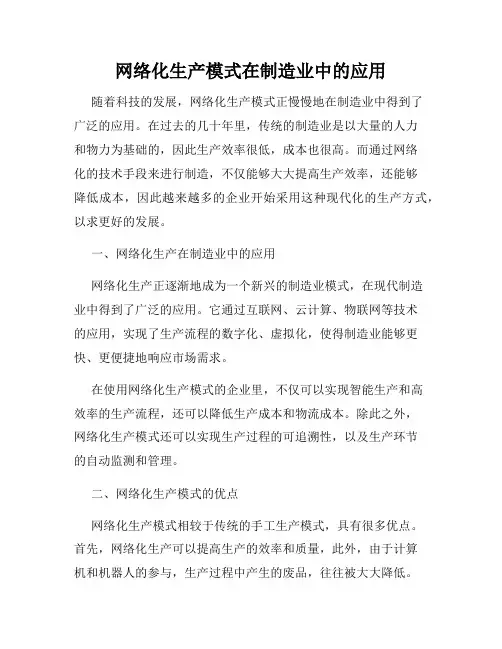 网络化生产模式在制造业中的应用

随着科技的发展，网络化生产模式正慢慢地在制造业中得到了广泛的应用。在过去的几十年里，传统的制造业是以大量的人力和物力为基础的，因此生产效率很低，成本也很高。而通过网络化的技术手段来进行制造，不仅能够大大提高生产效率，还能够降低成本，因此越来越多的企业开始采用这种现代化的生产方式，以求更好的发展。

一、网络化生产在制造业中的应用

网络化生产正逐渐地成为一个新兴的制造业模式，在现代制造业中得到了广泛的应用。它通过互联网、云计算、物联网等技术的应用，实现了生产流程的数字化、虚拟化，使得制造业能够更快、更便捷地响应市场需求。

在使用网络化生产模式的企业里，不仅可以实现智能生产和高效率的生产流程，还可以降低生产成本和物流成本。除此之外，网络化生产模式还可以实现生产过程的可追溯性，以及生产环节的自动监测和管理。

二、网络化生产模式的优点

网络化生产模式相较于传统的手工生产模式，具有很多优点。首先，网络化生产可以提高生产的效率和质量，此外，由于计算机和机器人的参与，生产过程中产生的废品，往往被大大降低。